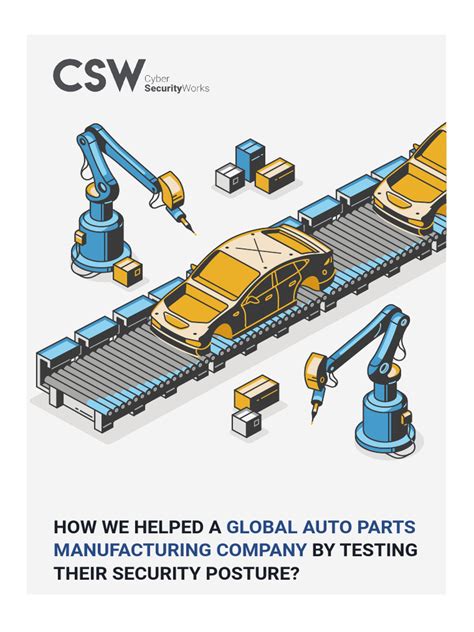 CSW Cyber SecurityWorks

HOW WE HELPED A GLOBAL AUTO PARTS MANUFACTURING COMPANY BY TESTING THEIR SECURITY POSTURE?